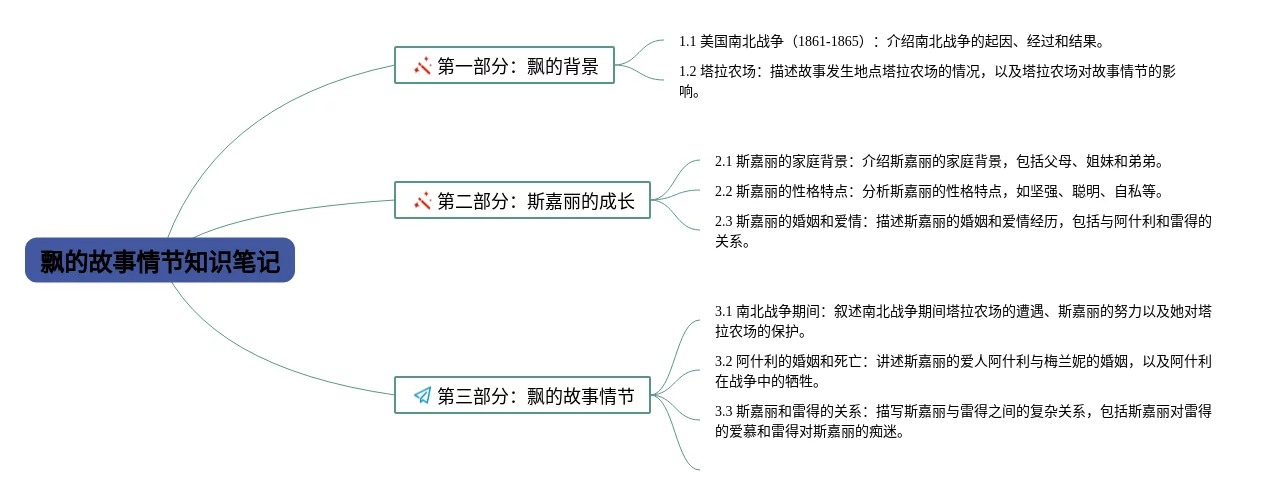 飘的故事情节知识笔记

第一部分：飘的背景

1.1 美国南北战争（1861-1865）：介绍南北战争的起因、经过和结果。

1.2 塔拉农场：描述故事发生地点塔拉农场的情况，以及塔拉农场对故事情节的影响。

第二部分：斯嘉丽的成长

2.1 斯嘉丽的家庭背景：介绍斯嘉丽的家庭背景，包括父母、姐妹和弟弟。

2.2 斯嘉丽的性格特点：分析斯嘉丽的性格特点，如坚强、聪明、自私等。

2.3 斯嘉丽的婚姻和爱情：描述斯嘉丽的婚姻和爱情经历，包括与阿什利和雷得的关系。

第三部分：飘的故事情节

3.1 南北战争期间：叙述南北战争期间塔拉农场的遭遇、斯嘉丽的努力以及她对塔拉农场的保护。

3.2 阿什利的婚姻和死亡：讲述斯嘉丽的爱人阿什利与梅兰妮的婚姻，以及阿什利在战争中的牺牲。

3.3 斯嘉丽和雷得的关系：描写斯嘉丽与雷得之间的复杂关系，包括斯嘉丽对雷得的爱慕和雷得对斯嘉丽的痴迷。